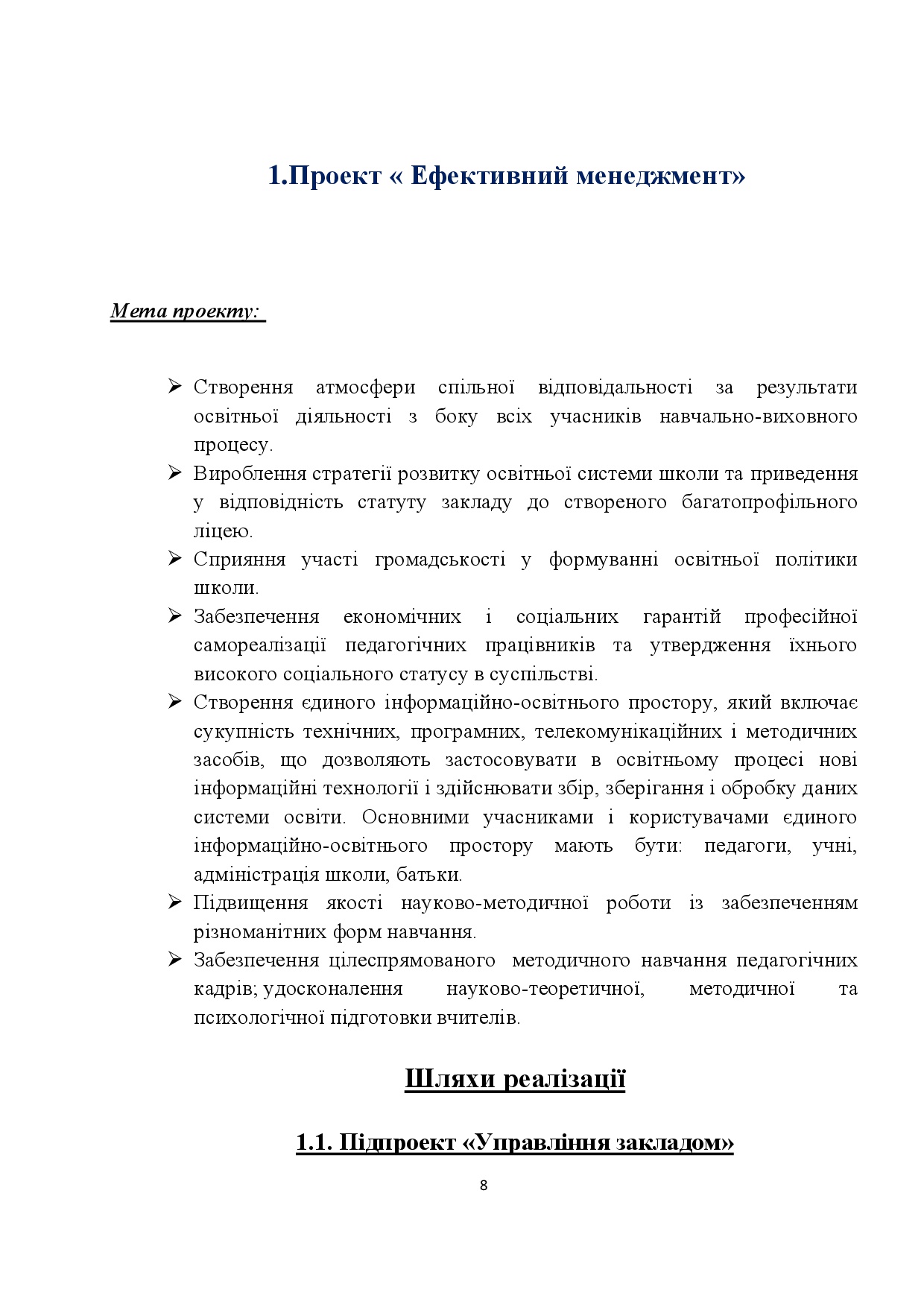 1.Проект « Ефективний менеджмент»

Мета проекту:

➢ Створення атмосфери спільної відповідальності за результати освітньої діяльності з боку всіх учасників навчально-виховного процесу.
➢ Вироблення стратегії розвитку освітньої системи школи та приведення у відповідність статуту закладу до створеного багатопрофільного ліцею.
➢ Сприяння участі громадськості у формуванні освітньої політики школи.
➢ Забезпечення економічних і соціальних гарантій професійної самореалізації педагогічних працівників та утвердження їхнього високого соціального статусу в суспільстві.
➢ Створення єдиного інформаційно-освітнього простору, який включає сукупність технічних, програмних, телекомунікаційних і методичних засобів, що дозволяють застосовувати в освітньому процесі нові інформаційні технології і здійснювати збір, зберігання і обробку даних системи освіти. Основними учасниками і користувачами єдиного інформаційно-освітнього простору мають бути: педагоги, учні, адміністрація школи, батьки.
➢ Підвищення якості науково-методичної роботи із забезпеченням різноманітних форм навчання.
➢ Забезпечення цілеспрямованого методичного навчання педагогічних кадрів; удосконалення науково-теоретичної, методичної та психологічної підготовки вчителів.

Шляхи реалізації

1.1. Підпроект «Управління закладом»

8